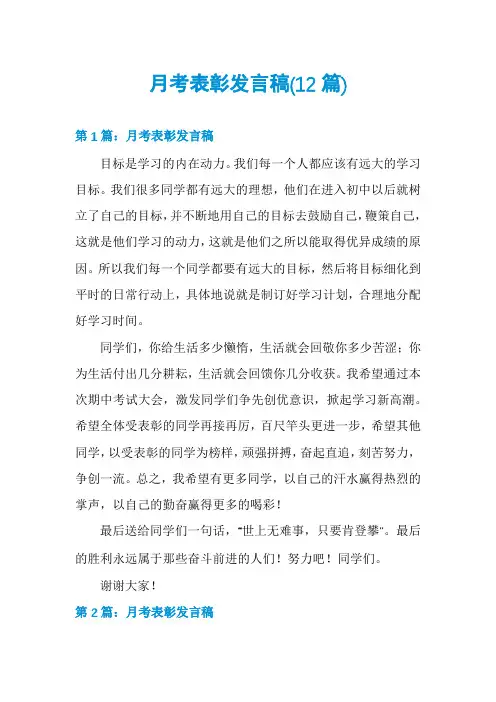 月考表彰发言稿(12 篇)

第 1 篇：月考表彰发言稿

目标是学习的内在动力。我们每一个人都应该有远大的学习目标。我们很多同学都有远大的理想，他们在进入初中以后就树立了自己的目标，并不断地用自己的目标去鼓励自己，鞭策自己，这就是他们学习的动力，这就是他们之所以能取得优异成绩的原因。所以我们每一个同学都要有远大的目标，然后将目标细化到平时的日常行动上，具体地说就是制订好学习计划，合理地分配好学习时间。

同学们，你给生活多少懒惰，生活就会回敬你多少苦涩；你为生活付出几分耕耘，生活就会回馈你几分收获。我希望通过本次期中考试大会，激发同学们争先创优意识，掀起学习新高潮。希望全体受表彰的同学再接再厉，百尺竿头更进一步，希望其他同学，以受表彰的同学为榜样，顽强拼搏，奋起直追，刻苦努力，争创一流。总之，我希望有更多同学，以自己的汗水赢得热烈的掌声，以自己的勤奋赢得更多的喝彩！

最后送给同学们一句话，"世上无难事，只要肯登攀"。最后的胜利永远属于那些奋斗前进的人们！努力吧！同学们。

谢谢大家！

第 2 篇：月考表彰发言稿